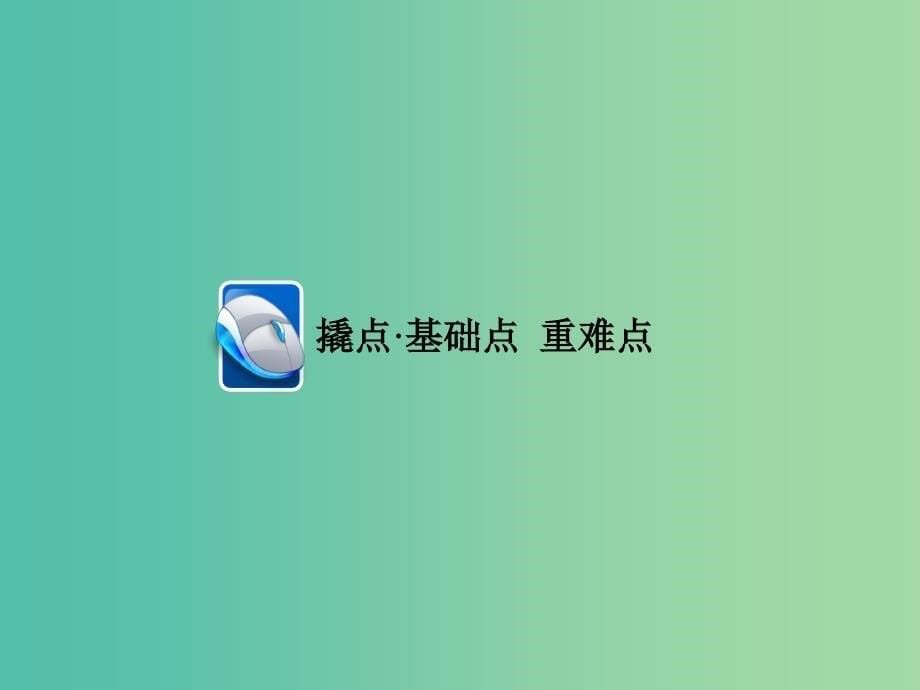 撬点·基础点 重难点